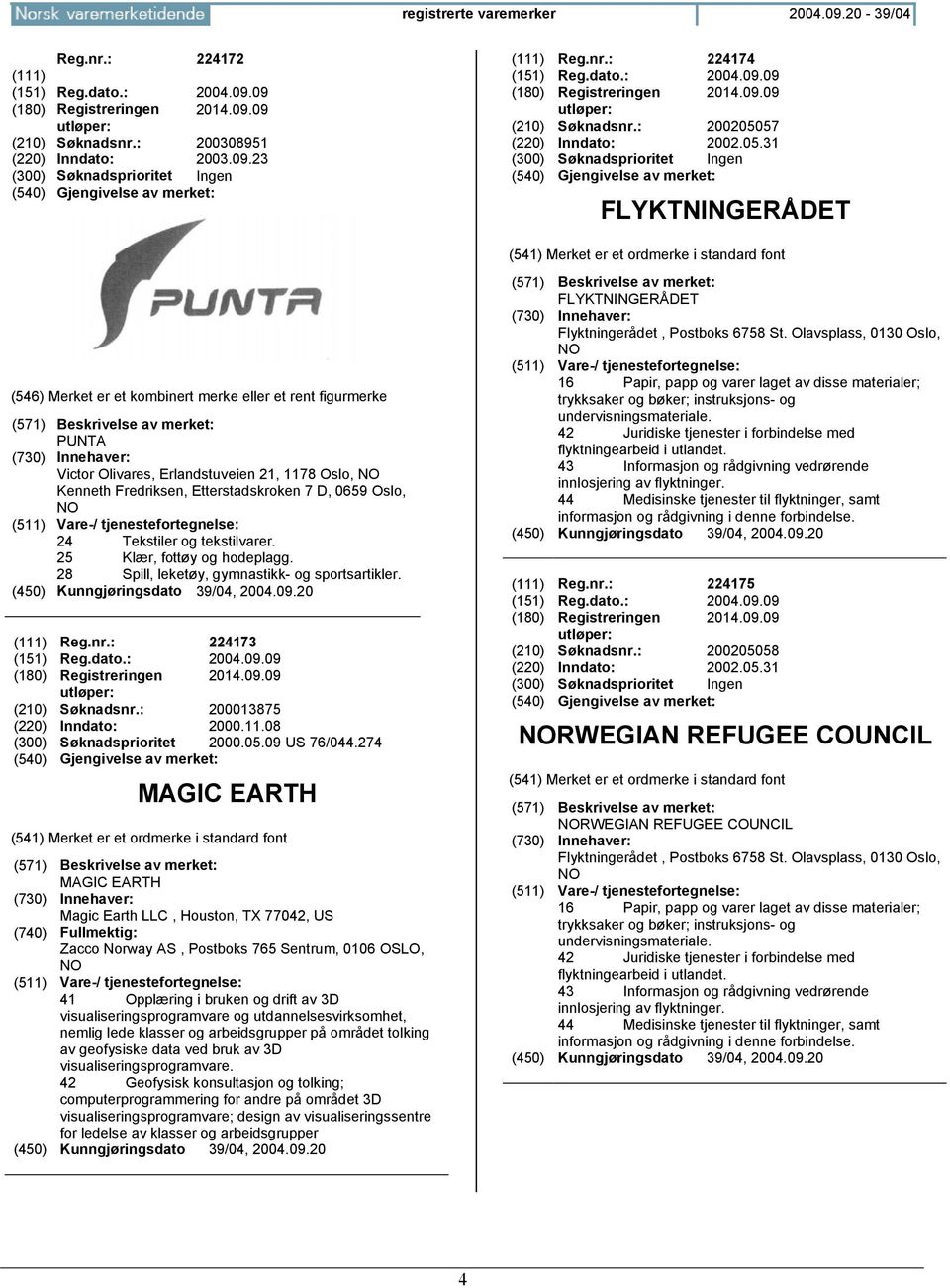 Norsk varemerketidende registrerte varemerker 2004.09.20 - 39/04

(111) Reg.nr.: 224172
(151) Reg.dato.: 2004.09.09
(180) Registreringen utløper: 2014.09.09
(210) Søknadsnr.: 200308951
(220) Inndato: 2003.09.23
(300) Søknadsprioritet Ingen
(540) Gjengivelse av merket:

PUNTA

(546) Merket er et kombinert merke eller et rent figurmerke
(571) Beskrivelse av merket:
PUNTA
(730) Innehaver:
Victor Olivares, Erlandstuveien 21, 1178 Oslo, NO
Kenneth Fredriksen, Etterstadskroken 7 D, 0659 Oslo, NO
(511) Vare-/ tjenestefortegnelse:
24 Tekstiler og tekstilvarer.
25 Klær, fottøy og hodeplagg.
28 Spill, leketøy, gymnastikk- og sportsartikler.
(450) Kunngjøringsdato 39/04, 2004.09.20

(111) Reg.nr.: 224173
(151) Reg.dato.: 2004.09.09
(180) Registreringen utløper: 2014.09.09
(210) Søknadsnr.: 200013875
(220) Inndato: 2000.11.08
(300) Søknadsprioritet 2000.05.09 US 76/044.274
(540) Gjengivelse av merket:

MAGIC EARTH

(541) Merket er et ordmerke i standard font
(571) Beskrivelse av merket:
MAGIC EARTH
(730) Innehaver:
Magic Earth LLC , Houston, TX 77042, US
(740) Fullmektig:
Zacco Norway AS , Postboks 765 Sentrum, 0106 OSLO, NO
(511) Vare-/ tjenestefortegnelse:
41 Opplæring i bruken og drift av 3D visualiseringsprogramvare og utdannelsesvirksomhet, nemlig lede klasser og arbeidsgrupper på området tolking av geofysiske data ved bruk av 3D visualiseringsprogramvare.
42 Geofysisk konsultasjon og tolking; computerprogrammering for andre på området 3D visualiseringsprogramvare; design av visualiseringssentre for ledelse av klasser og arbeidsgrupper
(450) Kunngjøringsdato 39/04, 2004.09.20

(111) Reg.nr.: 224174
(151) Reg.dato.: 2004.09.09
(180) Registreringen utløper: 2014.09.09
(210) Søknadsnr.: 200205057
(220) Inndato: 2002.05.31
(300) Søknadsprioritet Ingen
(540) Gjengivelse av merket:

FLYKTNINGERÅDET

(541) Merket er et ordmerke i standard font
(571) Beskrivelse av merket:
FLYKTNINGERÅDET
(730) Innehaver:
Flyktningerådet , Postboks 6758 St. Olavsplass, 0130 Oslo, NO
(511) Vare-/ tjenestefortegnelse:
16 Papir, papp og varer laget av disse materialer; trykksaker og bøker; instruksjons- og undervisningsmateriale.
42 Juridiske tjenester i forbindelse med flyktningearbeid i utlandet.
43 Informasjon og rådgivning vedrørende innlosjering av flyktninger.
44 Medisinske tjenester til flyktninger, samt informasjon og rådgivning i denne forbindelse.
(450) Kunngjøringsdato 39/04, 2004.09.20

(111) Reg.nr.: 224175
(151) Reg.dato.: 2004.09.09
(180) Registreringen utløper: 2014.09.09
(210) Søknadsnr.: 200205058
(220) Inndato: 2002.05.31
(300) Søknadsprioritet Ingen
(540) Gjengivelse av merket:

NORWEGIAN REFUGEE COUNCIL

(541) Merket er et ordmerke i standard font
(571) Beskrivelse av merket:
NORWEGIAN REFUGEE COUNCIL
(730) Innehaver:
Flyktningerådet , Postboks 6758 St. Olavsplass, 0130 Oslo, NO
(511) Vare-/ tjenestefortegnelse:
16 Papir, papp og varer laget av disse materialer; trykksaker og bøker; instruksjons- og undervisningsmateriale.
42 Juridiske tjenester i forbindelse med flyktningearbeid i utlandet.
43 Informasjon og rådgivning vedrørende innlosjering av flyktninger.
44 Medisinske tjenester til flyktninger, samt informasjon og rådgivning i denne forbindelse.
(450) Kunngjøringsdato 39/04, 2004.09.20

4